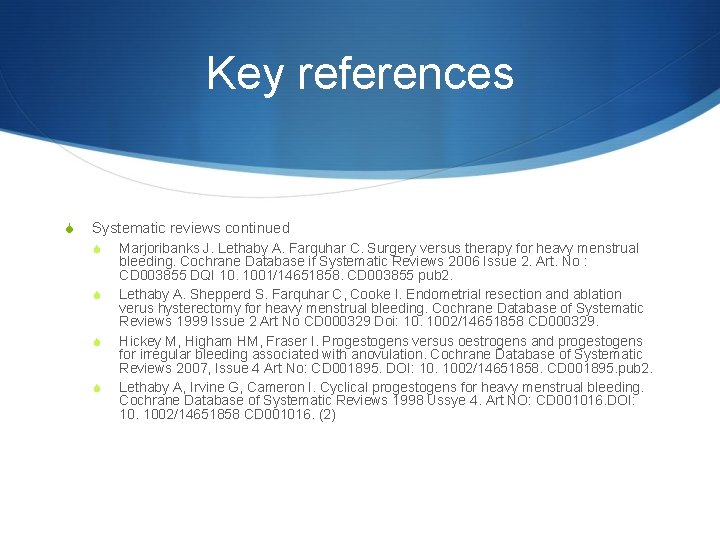 Key references

Systematic reviews continued

Marjoribanks J. Lethaby A. Farquhar C. Surgery versus therapy for heavy menstrual bleeding. Cochrane Database if Systematic Reviews 2006 Issue 2. Art. No : CD003855 DQI 10. 1001/14651858. CD003855 pub2.

Lethaby A. Shepperd S. Farquhar C, Cooke I. Endometrial resection and ablation verus hysterectomy for heavy menstrual bleeding. Cochrane Database of Systematic Reviews 1999 Issue 2 Art No CD000329 Doi: 10. 1002/14651858 CD000329.

Hickey M, Higham HM, Fraser I. Progestogens versus oestrogens and progestogens for irregular bleeding associated with anovulation. Cochrane Database of Systematic Reviews 2007, Issue 4 Art No: CD001895. DOI: 10. 1002/14651858. CD001895.pub2.

Lethaby A, Irvine G, Cameron I. Cyclical progestogens for heavy menstrual bleeding. Cochrane Database of Systematic Reviews 1998 Ussye 4. Art NO: CD001016.DOI: 10. 1002/14651858 CD001016. (2)